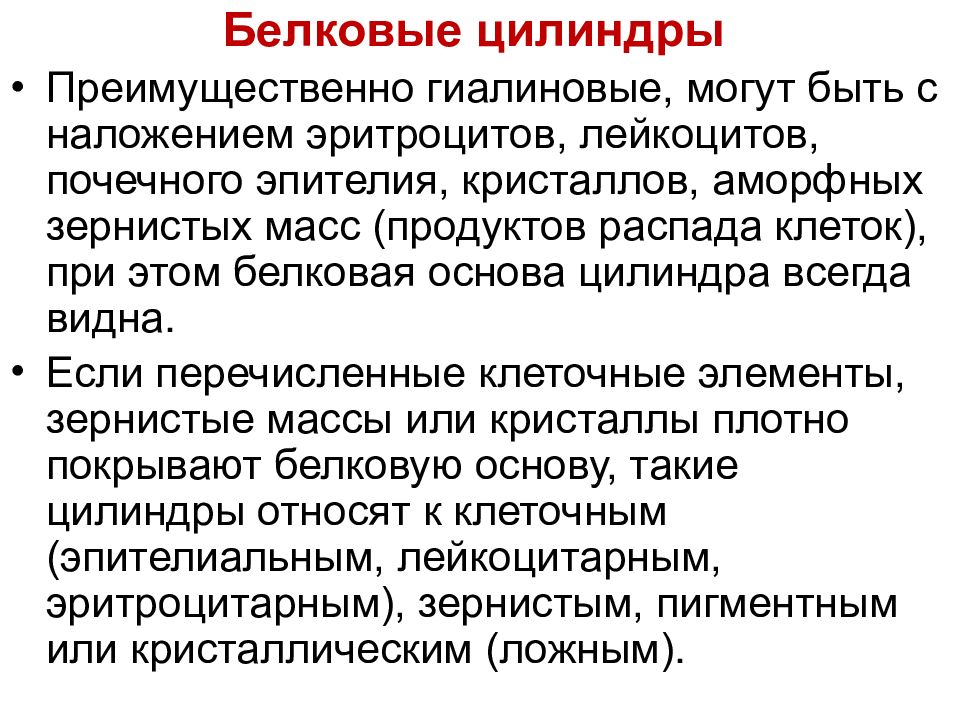 Белковые цилиндры

• Преимущественно гиалиновые, могут быть с наложением эритроцитов, лейкоцитов, почечного эпителия, кристаллов, аморфных зернистых масс (продуктов распада клеток), при этом белковая основа цилиндра всегда видна.

• Если перечисленные клеточные элементы, зернистые массы или кристаллы плотно покрывают белковую основу, такие цилиндры относят к клеточным (эпителиальным, лейкоцитарным, эритроцитарным), зернистым, пигментным или кристаллическим (ложным).